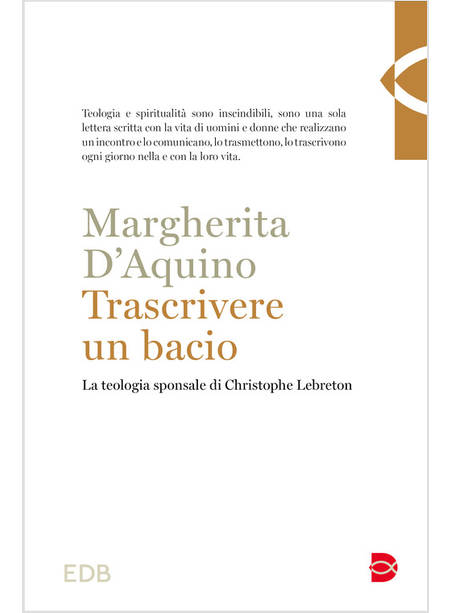 Teologia e spiritualità sono inscindibili, sono una sola lettera scritta con la vita di uomini e donne che realizzano un incontro e lo comunicano, lo trasmettono, lo trascrivono ogni giorno nella e con la loro vita.

Margherita D'Aquino
Trascrivere un bacio

La teologia sponsale di Christophe Lebreton

EDB